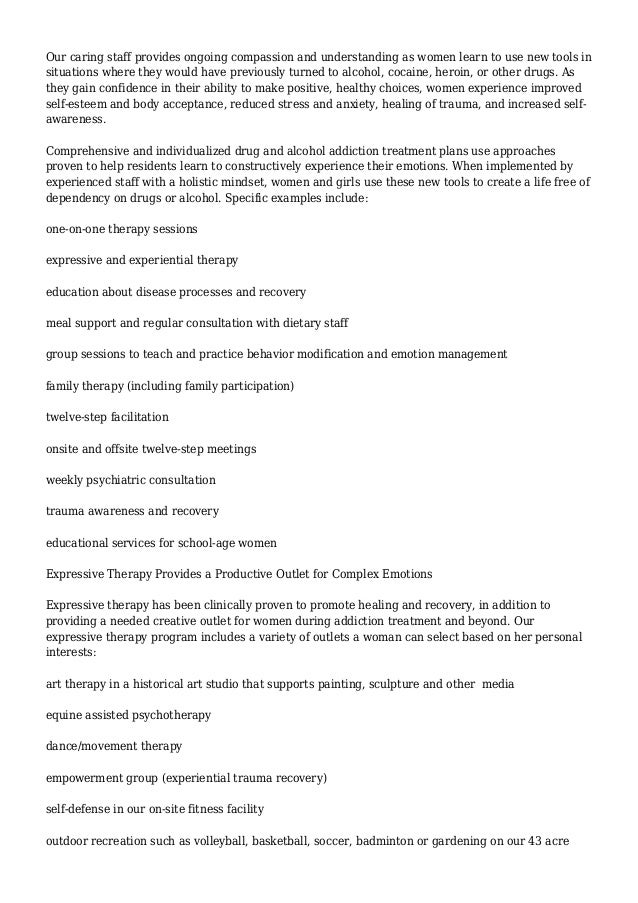 Our caring staff provides ongoing compassion and understanding as women learn to use new tools in situations where they would have previously turned to alcohol, cocaine, heroin, or other drugs. As they gain confidence in their ability to make positive, healthy choices, women experience improved self-esteem and body acceptance, reduced stress and anxiety, healing of trauma, and increased self-awareness.

Comprehensive and individualized drug and alcohol addiction treatment plans use approaches proven to help residents learn to constructively experience their emotions. When implemented by experienced staff with a holistic mindset, women and girls use these new tools to create a life free of dependency on drugs or alcohol. Specific examples include:

one-on-one therapy sessions

expressive and experiential therapy

education about disease processes and recovery

meal support and regular consultation with dietary staff

group sessions to teach and practice behavior modification and emotion management

family therapy (including family participation)

twelve-step facilitation

onsite and offsite twelve-step meetings

weekly psychiatric consultation

trauma awareness and recovery

educational services for school-age women

Expressive Therapy Provides a Productive Outlet for Complex Emotions

Expressive therapy has been clinically proven to promote healing and recovery, in addition to providing a needed creative outlet for women during addiction treatment and beyond. Our expressive therapy program includes a variety of outlets a woman can select based on her personal interests:

art therapy in a historical art studio that supports painting, sculpture and other media

equine assisted psychotherapy

dance/movement therapy

empowerment group (experiential trauma recovery)

self-defense in our on-site fitness facility

outdoor recreation such as volleyball, basketball, soccer, badminton or gardening on our 43 acre